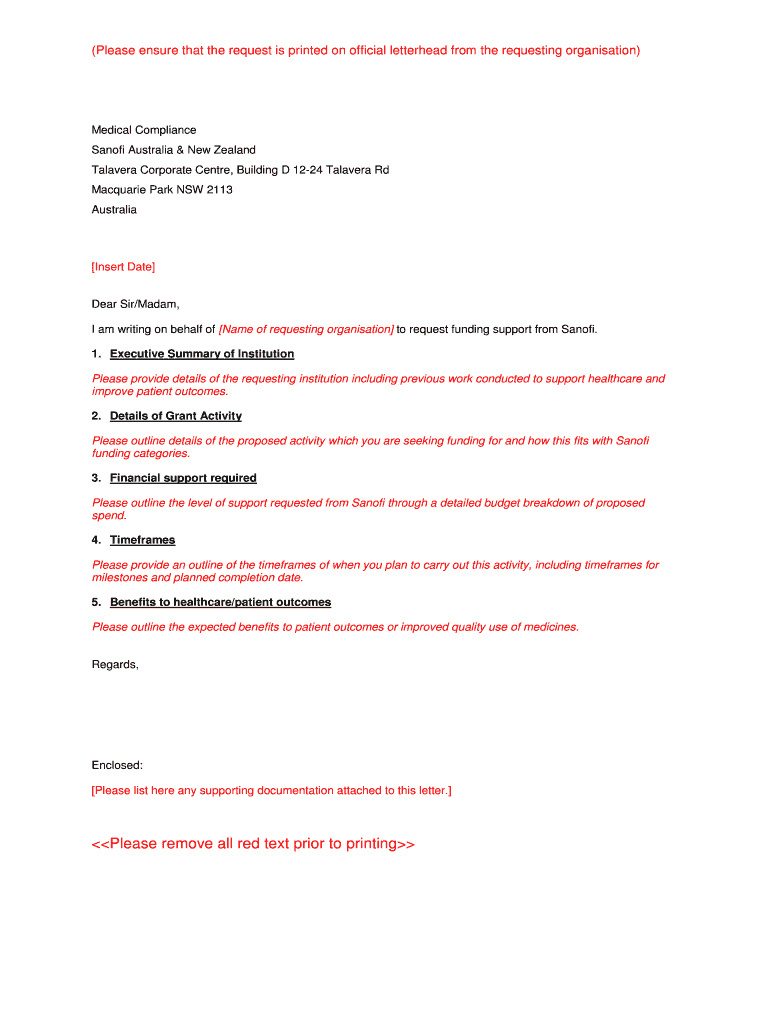 (Please ensure that the request is printed on official letterhead from the requesting organisation)

Medical Compliance
Sanofi Australia & New Zealand
Talavera Corporate Centre, Building D 12-24 Talavera Rd
Macquarie Park NSW 2113
Australia

[Insert Date]

Dear Sir/Madam,

I am writing on behalf of [Name of requesting organisation] to request funding support from Sanofi.

1. Executive Summary of Institution

Please provide details of the requesting institution including previous work conducted to support healthcare and improve patient outcomes.

2. Details of Grant Activity

Please outline details of the proposed activity which you are seeking funding for and how this fits with Sanofi funding categories.

3. Financial support required

Please outline the level of support requested from Sanofi through a detailed budget breakdown of proposed spend.

4. Timeframes

Please provide an outline of the timeframes of when you plan to carry out this activity, including timeframes for milestones and planned completion date.

5. Benefits to healthcare/patient outcomes

Please outline the expected benefits to patient outcomes or improved quality use of medicines.

Regards,

Enclosed:

[Please list here any supporting documentation attached to this letter.]

<<Please remove all red text prior to printing>>